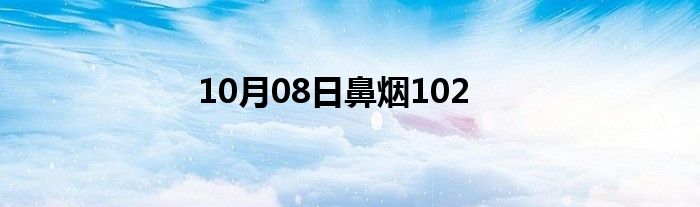 10月08日鼻烟102